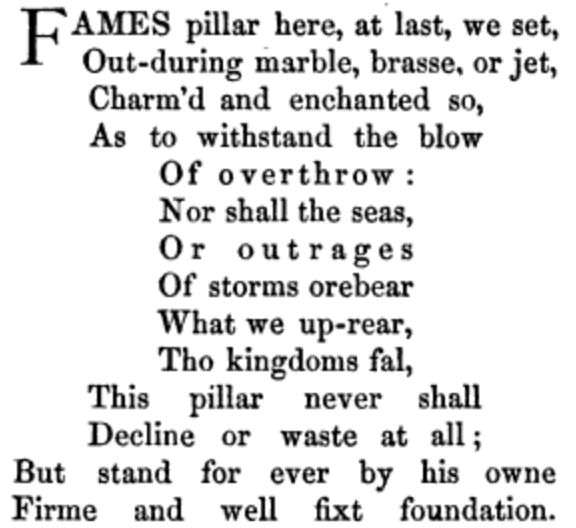 FAMES pillar here, at last, we set,
Out-during marble, brasse, or jet,
Charm'd and enchanted so,
As to withstand the blow
Of overthrow:
Nor shall the seas,
Or outrages
Of storms orebear
What we up-rear,
Tho kingdoms fal,
This pillar never shall
Decline or waste at all;
But stand for ever by his owne
Firme and well fixt foundation.